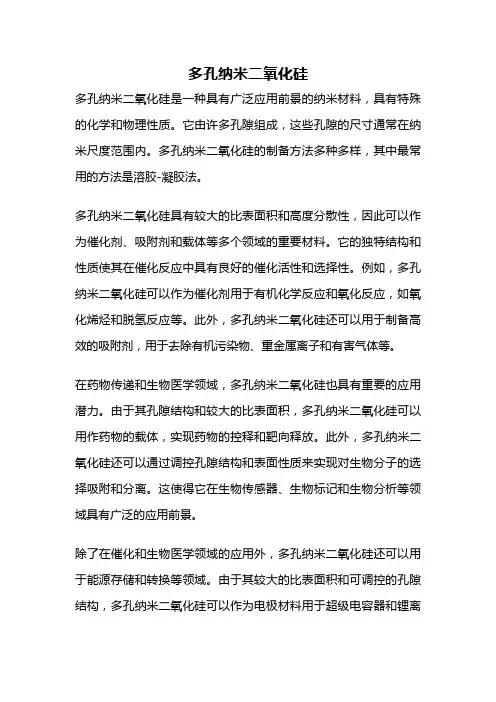 多孔纳米二氧化硅

多孔纳米二氧化硅是一种具有广泛应用前景的纳米材料，具有特殊的化学和物理性质。它由许多孔隙组成，这些孔隙的尺寸通常在纳米尺度范围内。多孔纳米二氧化硅的制备方法多种多样，其中最常用的方法是溶胶-凝胶法。

多孔纳米二氧化硅具有较大的比表面积和高度分散性，因此可以作为催化剂、吸附剂和载体等多个领域的重要材料。它的独特结构和性质使其在催化反应中具有良好的催化活性和选择性。例如，多孔纳米二氧化硅可以作为催化剂用于有机化学反应和氧化反应，如氧化烯烃和脱氢反应等。此外，多孔纳米二氧化硅还可以用于制备高效的吸附剂，用于去除有机污染物、重金属离子和有害气体等。

在药物传递和生物医学领域，多孔纳米二氧化硅也具有重要的应用潜力。由于其孔隙结构和较大的比表面积，多孔纳米二氧化硅可以用作药物的载体，实现药物的控释和靶向释放。此外，多孔纳米二氧化硅还可以通过调控孔隙结构和表面性质来实现对生物分子的选择吸附和分离。这使得它在生物传感器、生物标记和生物分析等领域具有广泛的应用前景。

除了在催化和生物医学领域的应用外，多孔纳米二氧化硅还可以用于能源存储和转换等领域。由于其较大的比表面积和可调控的孔隙结构，多孔纳米二氧化硅可以作为电极材料用于超级电容器和锂离